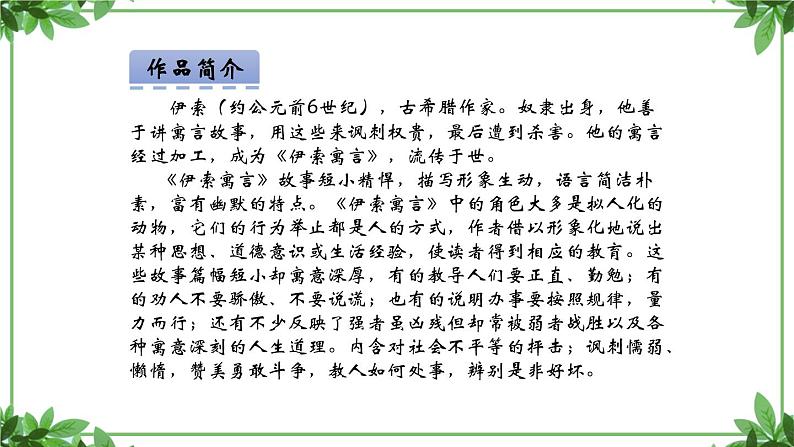 作品简介

伊索（约公元前6世纪），古希腊作家。奴隶出身，他善于讲寓言故事，用这些来讽刺权贵，最后遭到杀害。他的寓言经过加工，成为《伊索寓言》，流传于世。

《伊索寓言》故事短小精悍，描写形象生动，语言简洁朴素，富有幽默的特点。《伊索寓言》中的角色大多是拟人化的动物，它们的行为举止都是人的方式，作者借以形象化地说出某种思想、道德意识或生活经验，使读者得到相应的教育。这些故事篇幅短小却寓意深厚，有的教导人们要正直、勤勉；有的劝人不要骄傲、不要说谎；也有的说明办事要按照规律，量力而行；还有不少反映了强者虽凶残但却常被弱者战胜以及各种寓意深刻的人生道理。内含对社会不平等的抨击；讽刺懦弱、懒惰，赞美勇敢斗争，教人如何处事，辨别是非好坏。